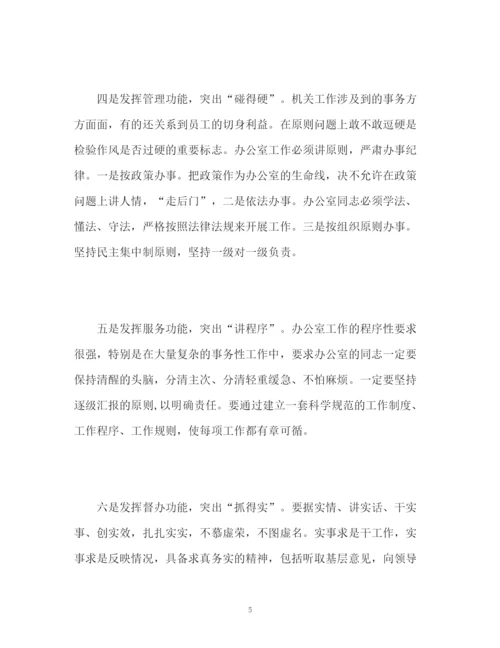 四是发挥管理功能，突出“碰得硬”。机关工作涉及到的事务方方面面，有的还关系到员工的切身利益。在原则问题上敢不敢逗硬是检验作风是否过硬的重要标志。办公室工作必须讲原则，严肃办事纪律。一是按政策办事。把政策作为办公室的生命线，决不允许在政策问题上讲人情，“走后门”，二是依法办事。办公室同志必须学法、懂法、守法，严格按照法律法规来开展工作。三是按组织原则办事。坚持民主集中制原则，坚持一级对一级负责。

五是发挥服务功能，突出“讲程序”。办公室工作的程序性要求很强，特别是在大量复杂的事务性工作中，要求办公室的同志一定要保持清醒的头脑，分清主次、分清轻重缓急、不怕麻烦。一定要坚持逐级汇报的原则，以明确责任。要通过建立一套科学规范的工作制度、工作程序、工作规则，使每项工作都有章可循。

六是发挥督办功能，突出“抓得实”。要据实情、讲实话、干实事、创实效，扎扎实实，不慕虚荣，不图虚名。实事求是干工作，实事求是反映情况，具备求真务实的精神，包括听取基层意见，向领导

5